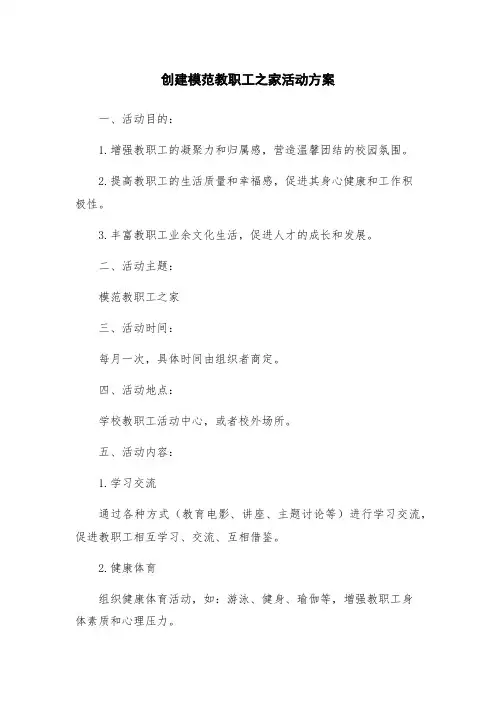 创建模范教职工之家活动方案

一、活动目的：

1.增强教职工的凝聚力和归属感，营造温馨团结的校园氛围。

2.提高教职工的生活质量和幸福感，促进其身心健康和工作积极性。

3.丰富教职工业余文化生活，促进人才的成长和发展。

二、活动主题：

模范教职工之家

三、活动时间：

每月一次，具体时间由组织者商定。

四、活动地点：

学校教职工活动中心，或者校外场所。

五、活动内容：

1.学习交流

通过各种方式（教育电影、讲座、主题讨论等）进行学习交流，促进教职工相互学习、交流、互相借鉴。

2.健康体育

组织健康体育活动，如：游泳、健身、瑜伽等，增强教职工身体素质和心理压力。